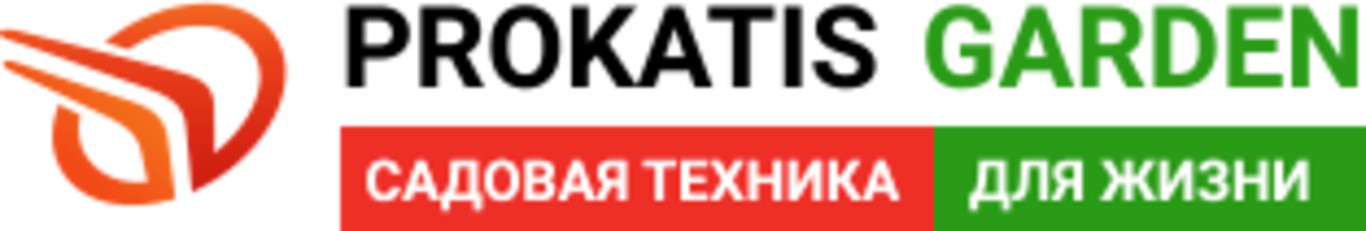 PROKATIS GARDEN
САДОВАЯ ТЕХНИКА ДЛЯ ЖИЗНИ